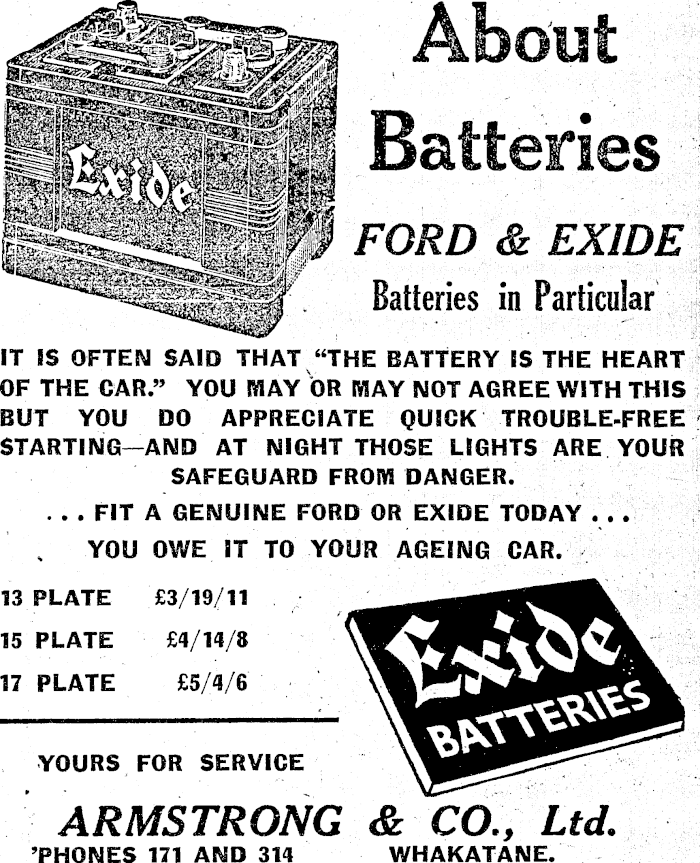 Exide

About Batteries

FORD & EXIDE

Batteries in Particular

IT IS OFTEN SAID THAT "THE BATTERY IS THE HEART OF THE CAR." YOU MAY OR MAY NOT AGREE WITH THIS BUT YOU DO APPRECIATE QUICK TROUBLE-FREE STARTING—AND AT NIGHT THOSE LIGHTS ARE YOUR SAFEGUARD FROM DANGER.

... FIT A GENUINE FORD OR EXIDE TODAY ...

YOU OWE IT TO YOUR AGEING CAR.

13 PLATE £3/19/11

15 PLATE £4/14/8

17 PLATE £5/4/6

Exide BATTERIES

YOURS FOR SERVICE

ARMSTRONG & CO., Ltd.

'PHONES 171 AND 314 WHAKATANE.